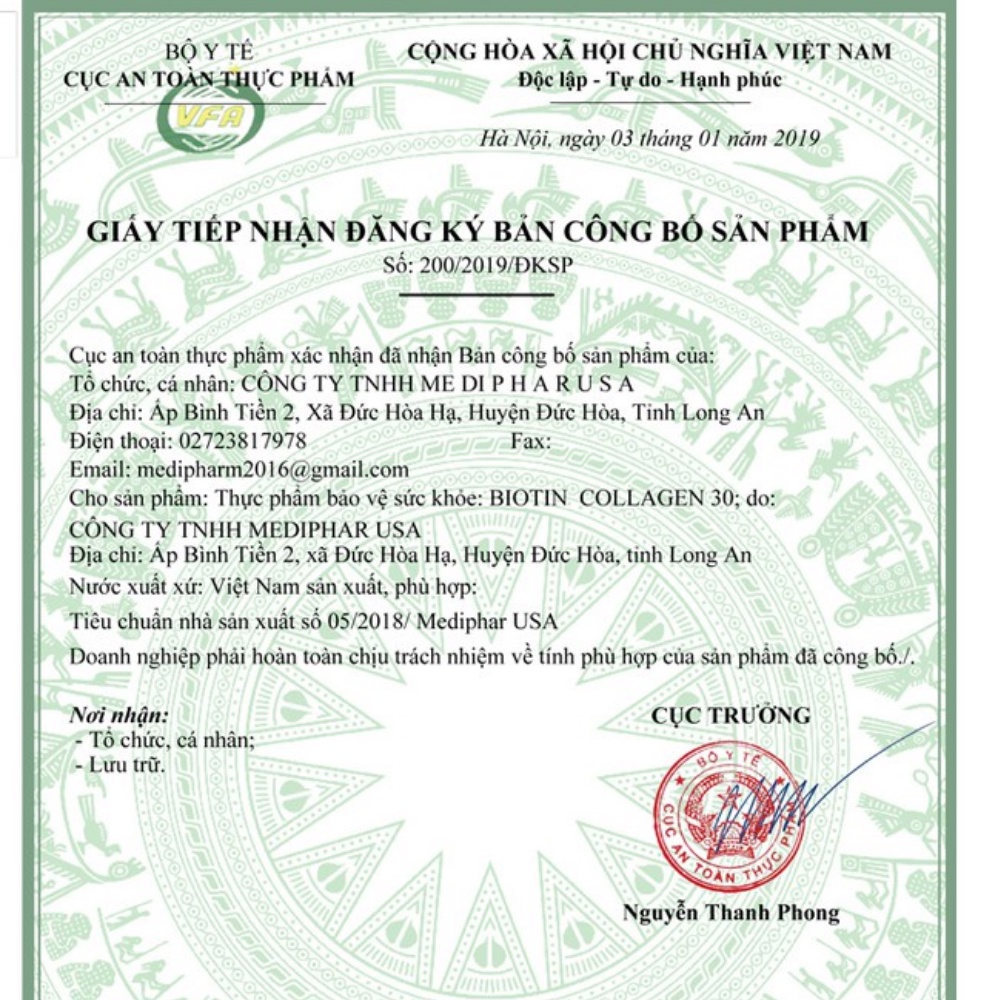 BỘ Y TẾ
CỤC AN TOÀN THỰC PHẨM

VFA

CỘNG HÒA XÃ HỘI CHỦ NGHĨA VIỆT NAM
Độc lập - Tự do - Hạnh phúc

Hà Nội, ngày 03 tháng 01 năm 2019

GIẤY TIẾP NHẬN ĐĂNG KÝ BẢN CÔNG BỐ SẢN PHẨM
Số: 200/2019/ĐKSP

Cục an toàn thực phẩm xác nhận đã nhận Bản công bố sản phẩm của:
Tổ chức, cá nhân: CÔNG TY TNHH ME DI P H A R U S A
Địa chỉ: Ấp Bình Tiền 2, Xã Đức Hòa Hạ, Huyện Đức Hòa, Tỉnh Long An
Điện thoại: 02723817978 Fax:
Email: medipharm2016@gmail.com
Cho sản phẩm: Thực phẩm bảo vệ sức khỏe: BIOTIN COLLAGEN 30; do:
CÔNG TY TNHH MEDIPHAR USA
Địa chỉ: Ấp Bình Tiền 2, xã Đức Hòa Hạ, Huyện Đức Hòa, tỉnh Long An
Nước xuất xứ: Việt Nam sản xuất, phù hợp:
Tiêu chuẩn nhà sản xuất số 05/2018/ Mediphar USA
Doanh nghiệp phải hoàn toàn chịu trách nhiệm về tính phù hợp của sản phẩm đã công bố./.

Nơi nhận:
- Tổ chức, cá nhân;
- Lưu trữ.

CỤC TRƯỞNG

BỘ Y TẾ
CỤC AN TOÀN THỰC PHẨM

Nguyễn Thanh Phong